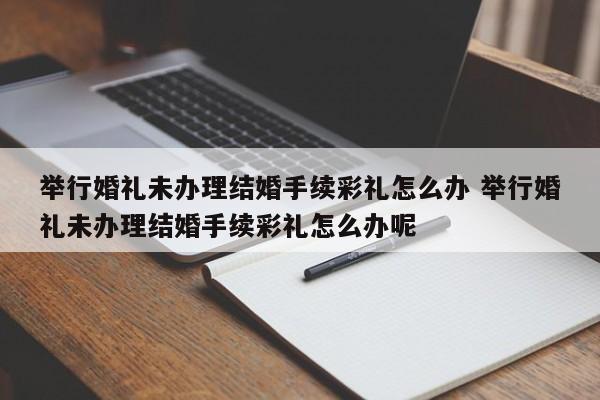 举行婚礼未办理结婚手续彩礼怎么办 举行婚礼未办理结婚手续彩礼怎么办呢